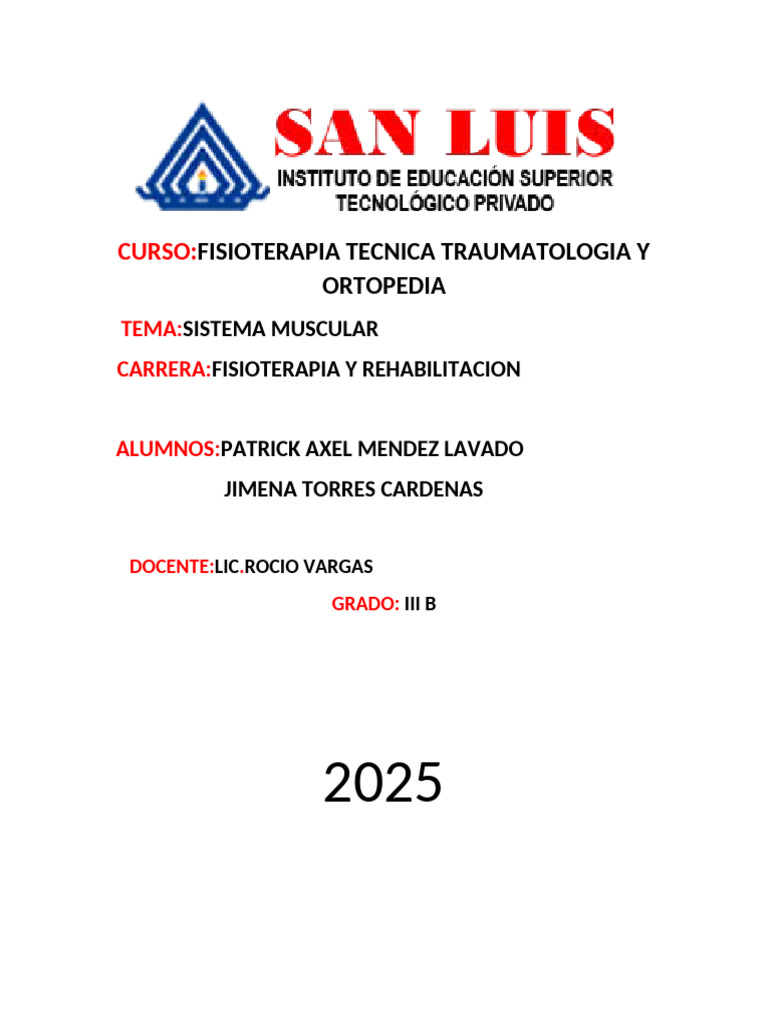 SAN LUIS
INSTITUTO DE EDUCACIÓN SUPERIOR
TECNOLÓGICO PRIVADO

CURSO:FISIOTERAPIA TECNICA TRAUMATOLOGIA Y ORTOPEDIA

TEMA:SISTEMA MUSCULAR

CARRERA:FISIOTERAPIA Y REHABILITACION

ALUMNOS:PATRICK AXEL MENDEZ LAVADO
JIMENA TORRES CARDENAS

DOCENTE:LIC.ROCIO VARGAS

GRADO: III B

2025